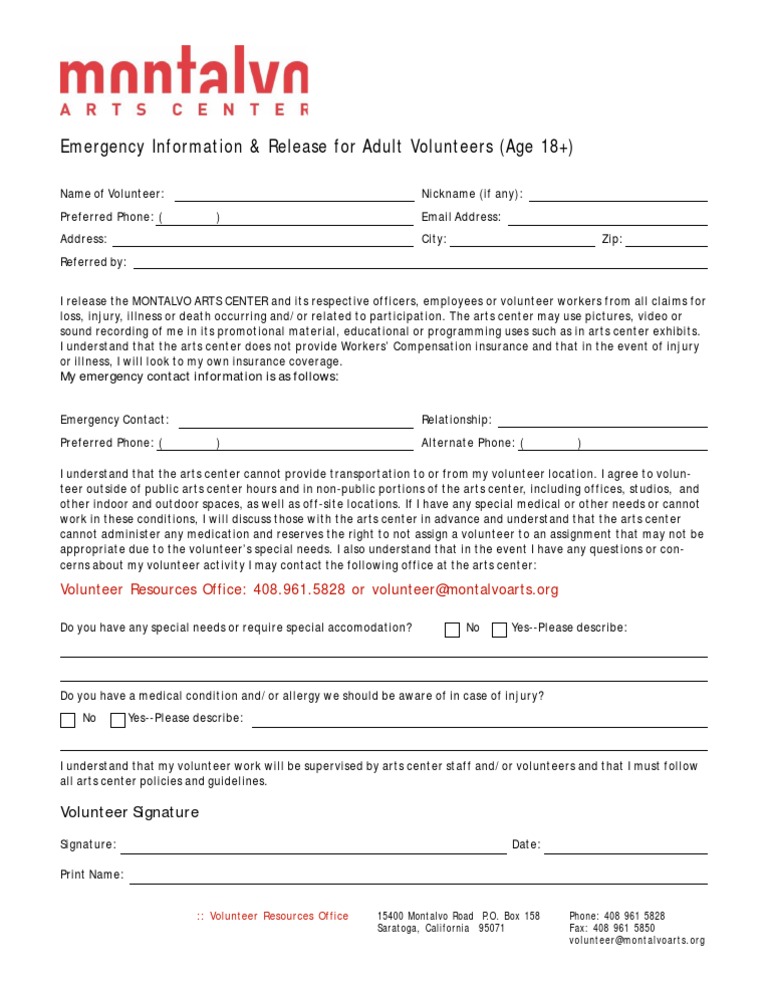 montalvo
ARTS CENTER

Emergency Information & Release for Adult Volunteers (Age 18+)

Name of Volunteer:
Nickname (if any):
Preferred Phone: ( )
Email Address:
Address:
City:
Zip:
Referred by:

I release the MONTALVO ARTS CENTER and its respective officers, employees or volunteer workers from all claims for loss, injury, illness or death occurring and/or related to participation. The arts center may use pictures, video or sound recording of me in its promotional material, educational or programming uses such as in arts center exhibits. I understand that the arts center does not provide Workers' Compensation insurance and that in the event of injury or illness, I will look to my own insurance coverage.
My emergency contact information is as follows:

Emergency Contact:
Relationship:
Preferred Phone: ( )
Alternate Phone: ( )

I understand that the arts center cannot provide transportation to or from my volunteer location. I agree to volunteer outside of public arts center hours and in non-public portions of the arts center, including offices, studios, and other indoor and outdoor spaces, as well as off-site locations. If I have any special medical or other needs or cannot work in these conditions, I will discuss those with the arts center in advance and understand that the arts center cannot administer any medication and reserves the right to not assign a volunteer to an assignment that may not be appropriate due to the volunteer's special needs. I also understand that in the event I have any questions or concerns about my volunteer activity I may contact the following office at the arts center:

Volunteer Resources Office: 408.961.5828 or volunteer@montalvoarts.org

Do you have any special needs or require special accomodation? No Yes--Please describe:

Do you have a medical condition and/or allergy we should be aware of in case of injury?
No Yes--Please describe:

I understand that my volunteer work will be supervised by arts center staff and/or volunteers and that I must follow all arts center policies and guidelines.

Volunteer Signature

Signature:
Date:
Print Name:

:: Volunteer Resources Office
15400 Montalvo Road P.O. Box 158
Saratoga, California 95071
Phone: 408 961 5828
Fax: 408 961 5850
volunteer@montalvoarts.org